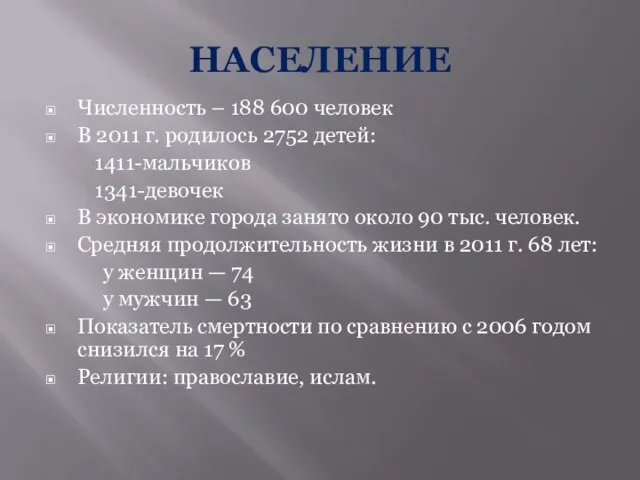 НАСЕЛЕНИЕ

Численность – 188 600 человек

В 2011 г. родилось 2752 детей:
1411-мальчиков
1341-девочек

В экономике города занято около 90 тыс. человек.

Средняя продолжительность жизни в 2011 г. 68 лет:
у женщин — 74
у мужчин — 63

Показатель смертности по сравнению с 2006 годом снизился на 17 %

Религии: православие, ислам.